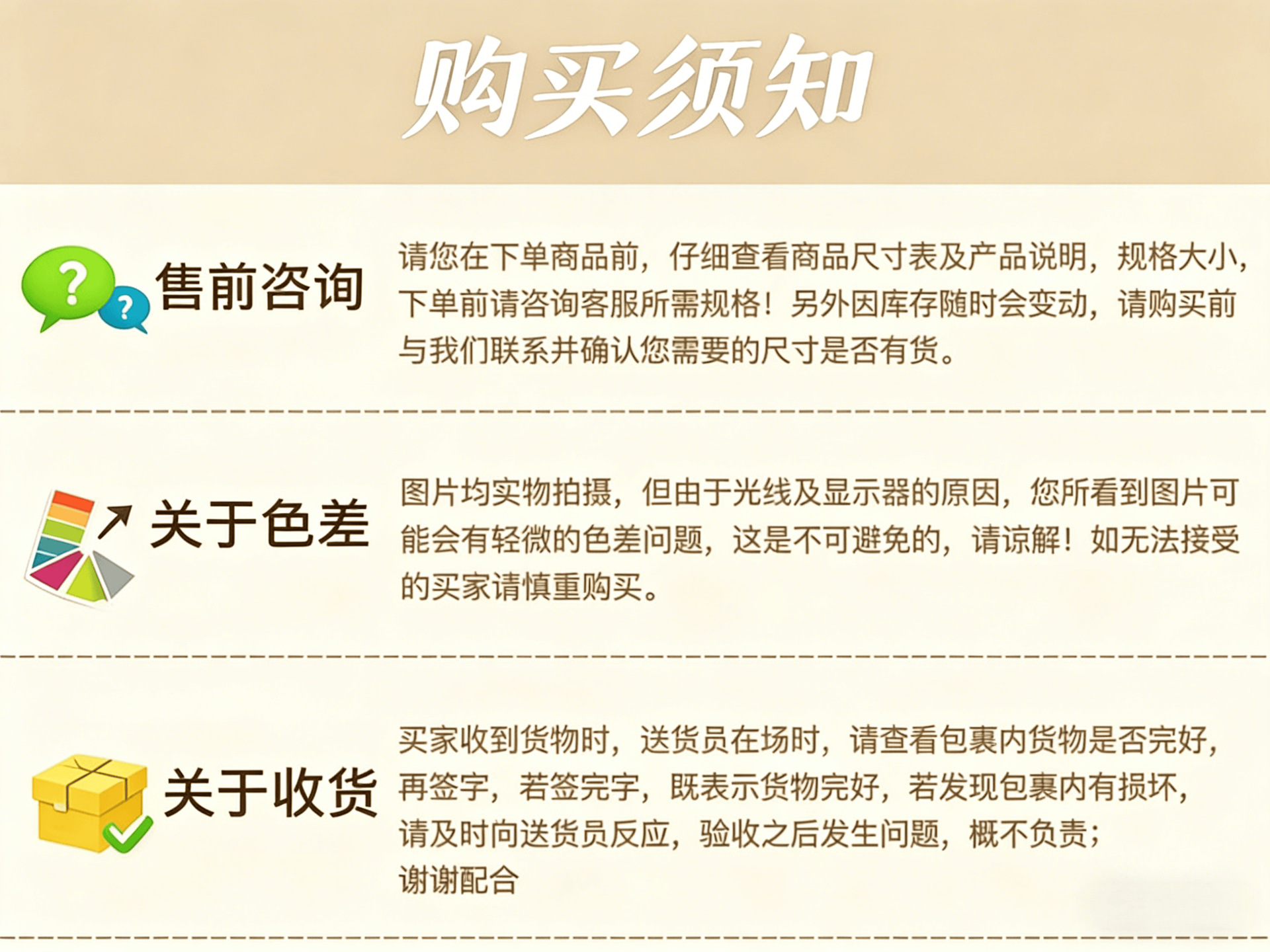 购买须知

售前咨询

请您在下单商品前，仔细查看商品尺寸表及产品说明，规格大小，下单前请咨询客服所需规格！另外因库存随时会变动，请购买前与我们联系并确认您需要的尺寸是否有货。

关于色差

图片均实物拍摄，但由于光线及显示器的原因，您所看到图片可能会有轻微的色差问题，这是不可避免的，请谅解！如无法接受的买家请慎重购买。

关于收货

买家收到货物时，送货员在场时，请查看包裹内货物是否完好，再签字，若签完字，既表示货物完好，若发现包裹内有损坏，请及时向送货员反应，验收之后发生问题，概不负责；谢谢配合